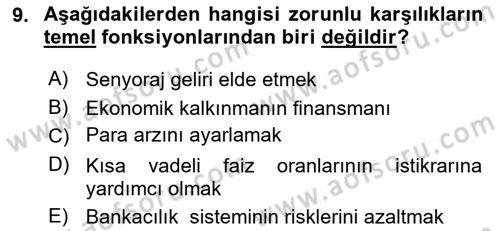 9. Aşağıdakilerden hangisi zorunlu karşılıkların temel fonksiyonlarından biri değildir?

A) Senyoraj geliri elde etmek
B) Ekonomik kalkınmanın finansmanı
C) Para arzını ayarlamak
D) Kısa vadeli faiz oranlarının istikrarına yardımcı olmak
E) Bankacılık sisteminin risklerini azaltmak

www.aofsoru.com